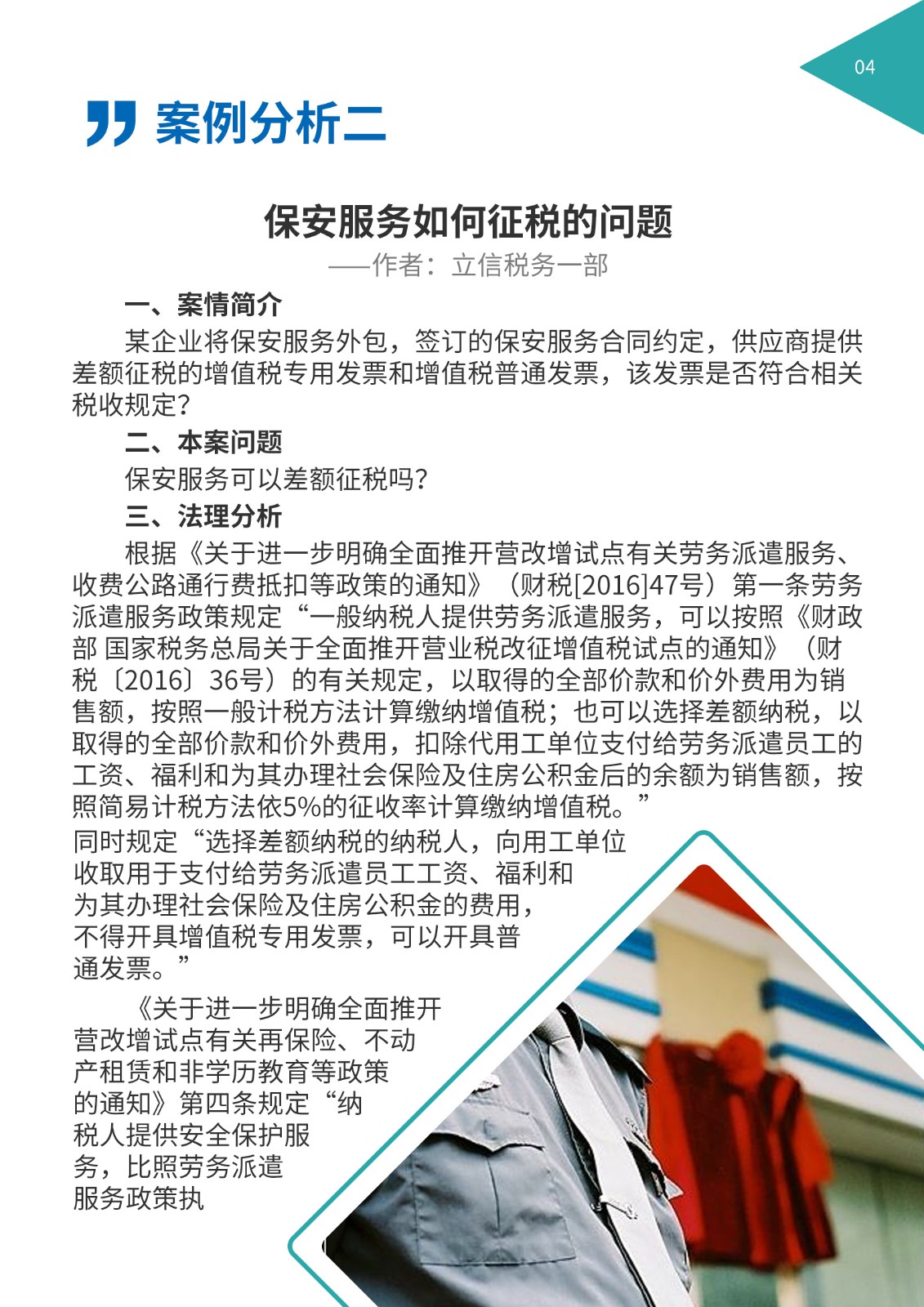 04

案例分析二

保安服务如何征税的问题

——作者：立信税务一部

一、案情简介

某企业将保安服务外包，签订的保安服务合同约定，供应商提供差额征税的增值税专用发票和增值税普通发票，该发票是否符合相关税收规定？

二、本案问题

保安服务可以差额征税吗？

三、法理分析

根据《关于进一步明确全面推开营改增试点有关劳务派遣服务、收费公路通行费抵扣等政策的通知》（财税[2016]47号）第一条劳务派遣服务政策规定“一般纳税人提供劳务派遣服务，可以按照《财政部 国家税务总局关于全面推开营业税改征增值税试点的通知》（财税〔2016〕36号）的有关规定，以取得的全部价款和价外费用为销售额，按照一般计税方法计算缴纳增值税；也可以选择差额纳税，以取得的全部价款和价外费用，扣除代用工单位支付给劳务派遣员工的工资、福利和为其办理社会保险及住房公积金后的余额为销售额，按照简易计税方法依5%的征收率计算缴纳增值税。”同时规定“选择差额纳税的纳税人，向用工单位收取用于支付给劳务派遣员工工资、福利和为其办理社会保险及住房公积金的费用，不得开具增值税专用发票，可以开具普通发票。”

《关于进一步明确全面推开营改增试点有关再保险、不动产租赁和非学历教育等政策的通知》第四条规定“纳税人提供安全保护服务，比照劳务派遣服务政策执